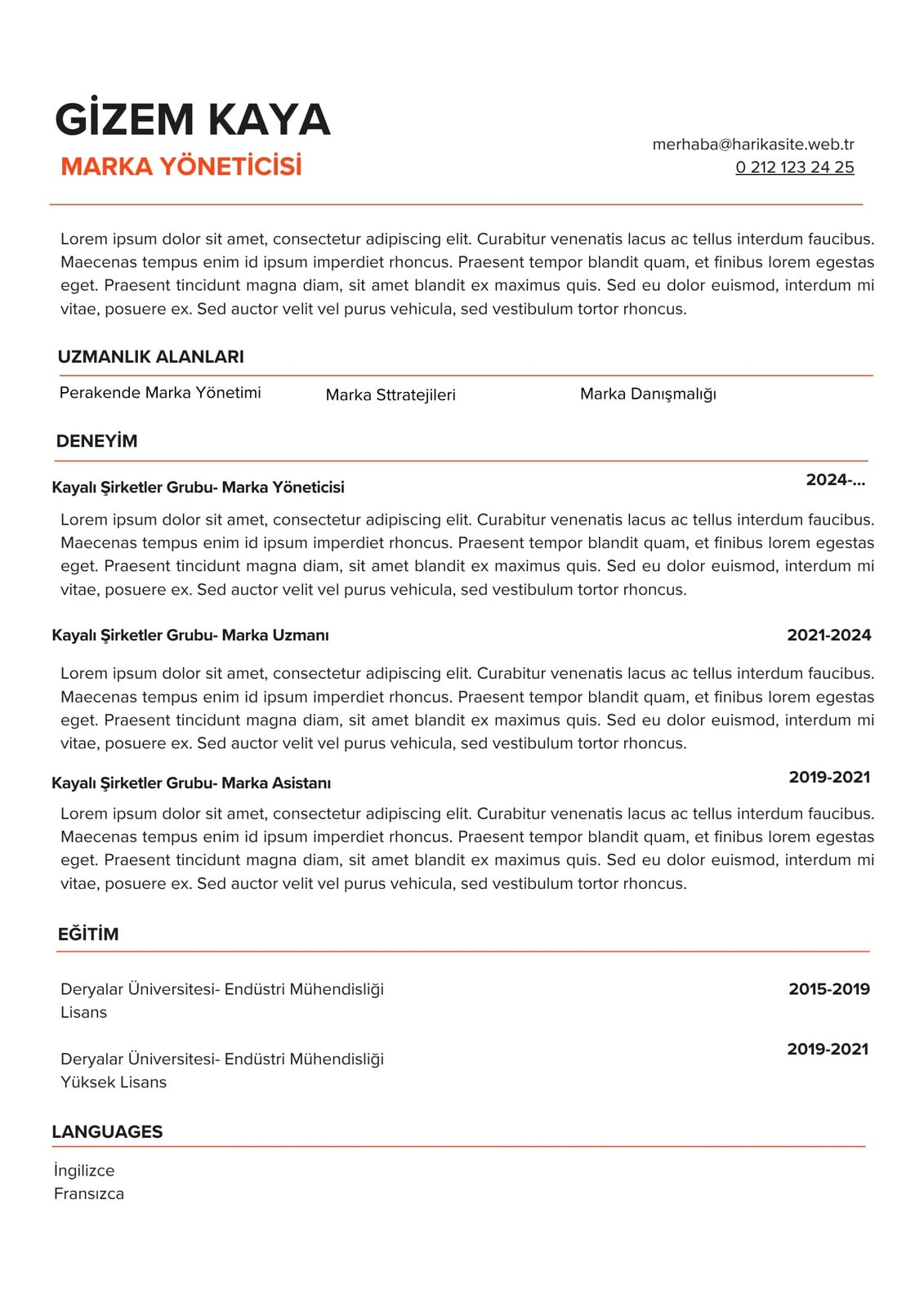 GİZEM KAYA
MARKA YÖNETİCİSİ

merhaba@harikasite.web.tr
0 212 123 24 25

Lorem ipsum dolor sit amet, consectetur adipiscing elit. Curabitur venenatis lacus ac tellus interdum faucibus. Maecenas tempus enim id ipsum imperdiet rhoncus. Praesent tempor blandit quam, et finibus lorem egestas eget. Praesent tincidunt magna diam, sit amet blandit ex maximus quis. Sed eu dolor euismod, interdum mi vitae, posuere ex. Sed auctor velit vel purus vehicula, sed vestibulum tortor rhoncus.

UZMANLIK ALANLARI

Perakende Marka Yönetimi
Marka Sttratejileri
Marka Danışmalığı

DENEYİM

Kayalı Şirketler Grubu- Marka Yöneticisi
2024-...

Lorem ipsum dolor sit amet, consectetur adipiscing elit. Curabitur venenatis lacus ac tellus interdum faucibus. Maecenas tempus enim id ipsum imperdiet rhoncus. Praesent tempor blandit quam, et finibus lorem egestas eget. Praesent tincidunt magna diam, sit amet blandit ex maximus quis. Sed eu dolor euismod, interdum mi vitae, posuere ex. Sed auctor velit vel purus vehicula, sed vestibulum tortor rhoncus.

Kayalı Şirketler Grubu- Marka Uzmanı
2021-2024

Lorem ipsum dolor sit amet, consectetur adipiscing elit. Curabitur venenatis lacus ac tellus interdum faucibus. Maecenas tempus enim id ipsum imperdiet rhoncus. Praesent tempor blandit quam, et finibus lorem egestas eget. Praesent tincidunt magna diam, sit amet blandit ex maximus quis. Sed eu dolor euismod, interdum mi vitae, posuere ex. Sed auctor velit vel purus vehicula, sed vestibulum tortor rhoncus.

Kayalı Şirketler Grubu- Marka Asistanı
2019-2021

Lorem ipsum dolor sit amet, consectetur adipiscing elit. Curabitur venenatis lacus ac tellus interdum faucibus. Maecenas tempus enim id ipsum imperdiet rhoncus. Praesent tempor blandit quam, et finibus lorem egestas eget. Praesent tincidunt magna diam, sit amet blandit ex maximus quis. Sed eu dolor euismod, interdum mi vitae, posuere ex. Sed auctor velit vel purus vehicula, sed vestibulum tortor rhoncus.

EĞİTİM

Deryalar Üniversitesi- Endüstri Mühendisliği
Lisans
2015-2019

Deryalar Üniversitesi- Endüstri Mühendisliği
Yüksek Lisans
2019-2021

LANGUAGES

İngilizce
Fransızca